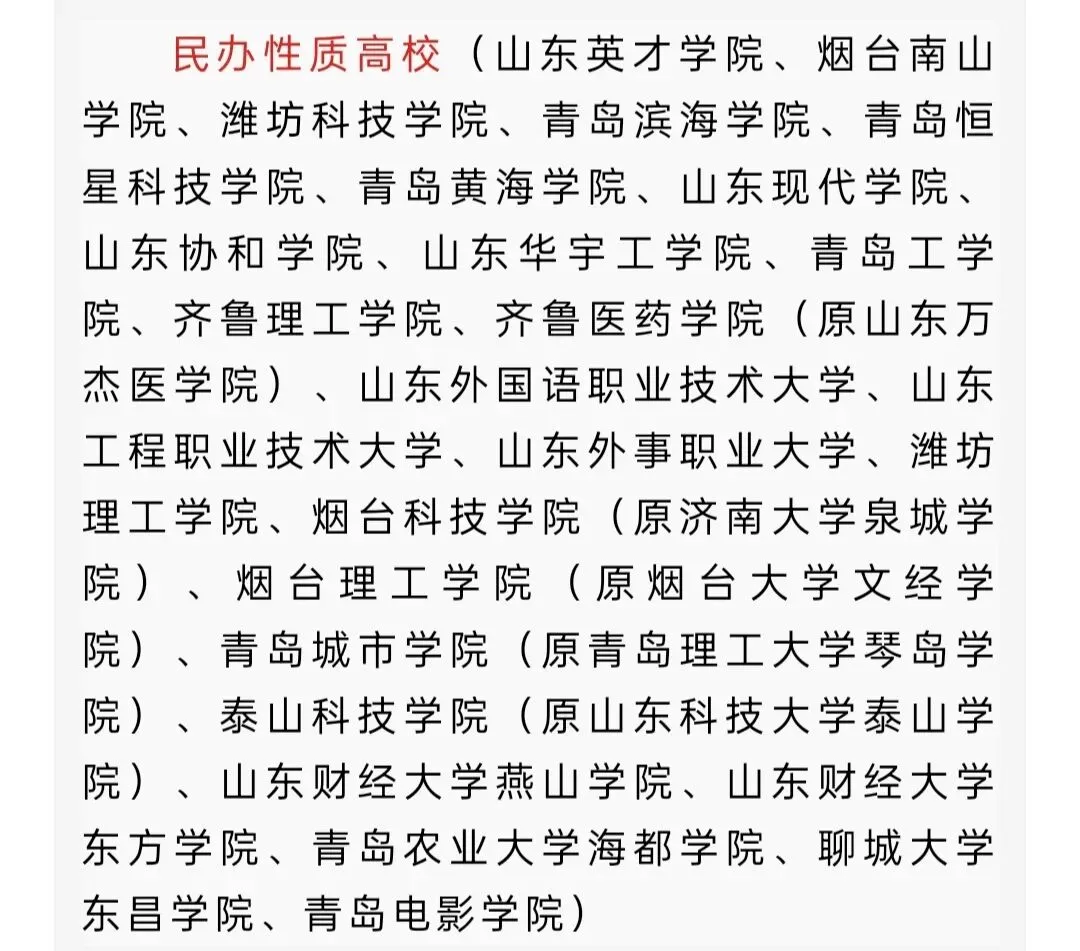 民办性质高校（山东英才学院、烟台南山学院、潍坊科技学院、青岛滨海学院、青岛恒星科技学院、青岛黄海学院、山东现代学院、山东协和学院、山东华宇工学院、青岛工学院、齐鲁理工学院、齐鲁医药学院（原山东万杰医学院）、山东外国语职业技术大学、山东工程职业技术大学、山东外事职业大学、潍坊理工学院、烟台科技学院（原济南大学泉城学院）、烟台理工学院（原烟台大学文经学院）、青岛城市学院（原青岛理工大学琴岛学院）、泰山科技学院（原山东科技大学泰山学院）、山东财经大学燕山学院、山东财经大学东方学院、青岛农业大学海都学院、聊城大学东昌学院、青岛电影学院）